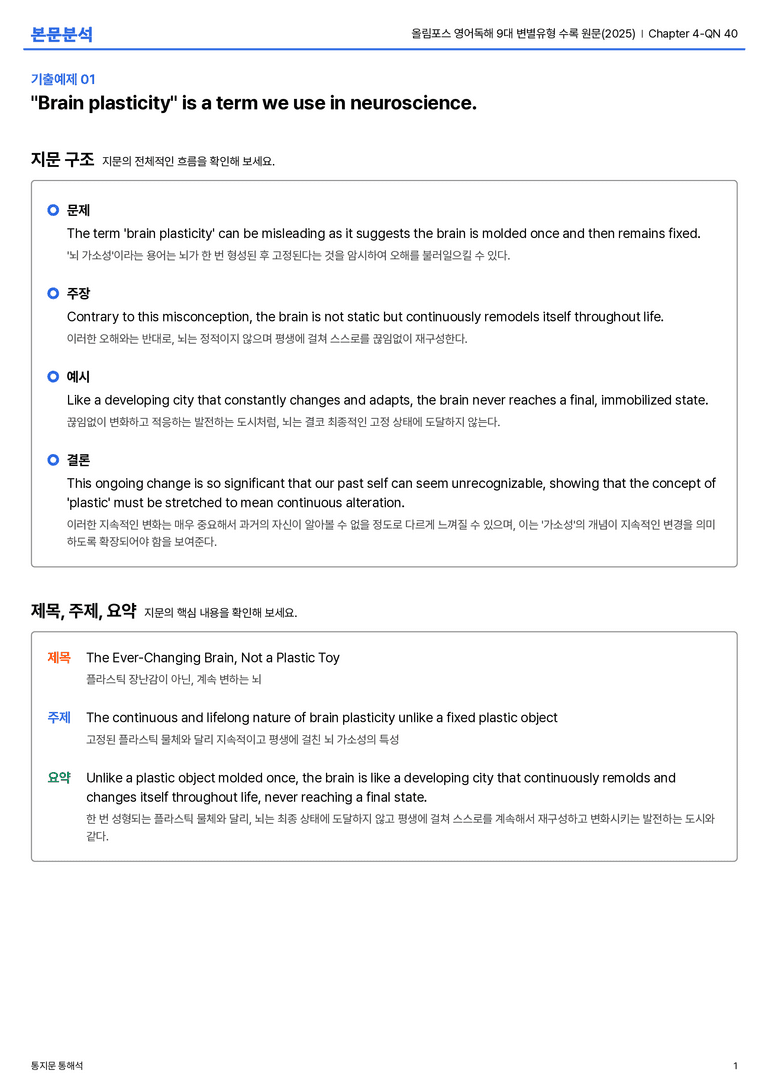 본문분석

올림포스 영어독해 9대 변별유형 수록 원문(2025) | Chapter 4-QN 40

기출예제 01

"Brain plasticity" is a term we use in neuroscience.

지문 구조 지문의 전체적인 흐름을 확인해 보세요.

문제

The term 'brain plasticity' can be misleading as it suggests the brain is molded once and then remains fixed.

'뇌 가소성'이라는 용어는 뇌가 한 번 형성된 후 고정된다는 것을 암시하여 오해를 불러일으킬 수 있다.

주장

Contrary to this misconception, the brain is not static but continuously remodels itself throughout life.

이러한 오해와는 반대로, 뇌는 정적이지 않으며 평생에 걸쳐 스스로를 끊임없이 재구성한다.

예시

Like a developing city that constantly changes and adapts, the brain never reaches a final, immobilized state.

끊임없이 변화하고 적응하는 발전하는 도시처럼, 뇌는 결코 최종적인 고정 상태에 도달하지 않는다.

결론

This ongoing change is so significant that our past self can seem unrecognizable, showing that the concept of 'plastic' must be stretched to mean continuous alteration.

이러한 지속적인 변화는 매우 중요해서 과거의 자신이 알아볼 수 없을 정도로 다르게 느껴질 수 있으며, 이는 '가소성'의 개념이 지속적인 변경을 의미하도록 확장되어야 함을 보여준다.

제목, 주제, 요약 지문의 핵심 내용을 확인해 보세요.

제목 The Ever-Changing Brain, Not a Plastic Toy

플라스틱 장난감이 아닌, 계속 변하는 뇌

주제 The continuous and lifelong nature of brain plasticity unlike a fixed plastic object

고정된 플라스틱 물체와 달리 지속적이고 평생에 걸친 뇌 가소성의 특성

요약 Unlike a plastic object molded once, the brain is like a developing city that continuously remolds and changes itself throughout life, never reaching a final state.

한 번 성형되는 플라스틱 물체와 달리, 뇌는 최종 상태에 도달하지 않고 평생에 걸쳐 스스로를 계속해서 재구성하고 변화시키는 발전하는 도시와 같다.

통지문 통해석

1